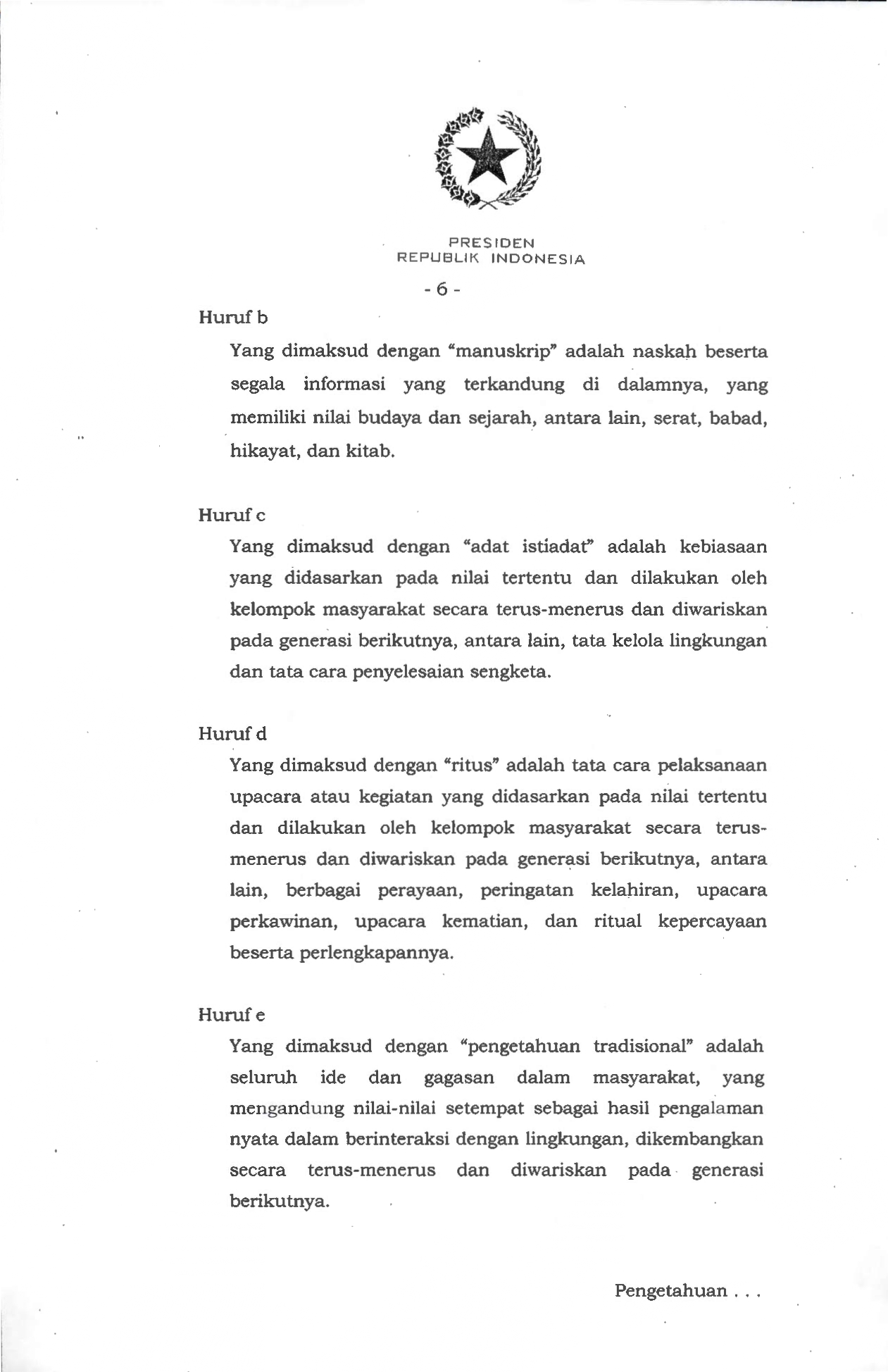 PRESIDEN
REPUBLIK INDONESIA

- 6 -

Huruf b

Yang dimaksud dengan "manuskrip" adalah naskah beserta segala informasi yang terkandung di dalamnya, yang memiliki nilai budaya dan sejarah, antara lain, serat, babad, hikayat, dan kitab.

Huruf c

Yang dimaksud dengan "adat istiadat" adalah kebiasaan yang didasarkan pada nilai tertentu dan dilakukan oleh kelompok masyarakat secara terus-menerus dan diwariskan pada generasi berikutnya, antara lain, tata kelola lingkungan dan tata cara penyelesaian sengketa.

Huruf d

Yang dimaksud dengan "ritus" adalah tata cara pelaksanaan upacara atau kegiatan yang didasarkan pada nilai tertentu dan dilakukan oleh kelompok masyarakat secara terus-menerus dan diwariskan pada generasi berikutnya, antara lain, berbagai perayaan, peringatan kelahiran, upacara perkawinan, upacara kematian, dan ritual kepercayaan beserta perlengkapannya.

Huruf e

Yang dimaksud dengan "pengetahuan tradisional" adalah seluruh ide dan gagasan dalam masyarakat, yang mengandung nilai-nilai setempat sebagai hasil pengalaman nyata dalam berinteraksi dengan lingkungan, dikembangkan secara terus-menerus dan diwariskan pada generasi berikutnya.

Pengetahuan . . .